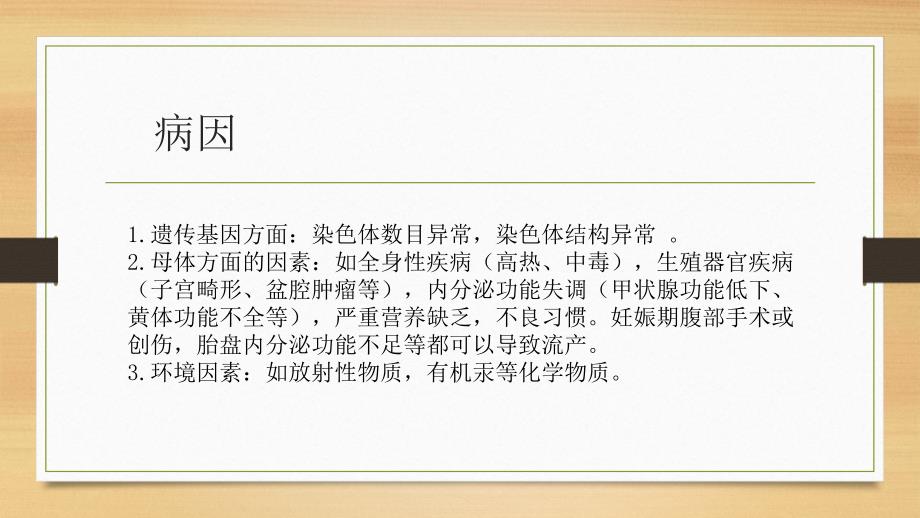 病因

1.遗传基因方面：染色体数目异常，染色体结构异常 。
2.母体方面的因素：如全身性疾病（高热、中毒），生殖器官疾病（子宫畸形、盆腔肿瘤等），内分泌功能失调（甲状腺功能低下、黄体功能不全等），严重营养缺乏，不良习惯。妊娠期腹部手术或创伤，胎盘内分泌功能不足等都可以导致流产。
3.环境因素：如放射性物质，有机汞等化学物质。